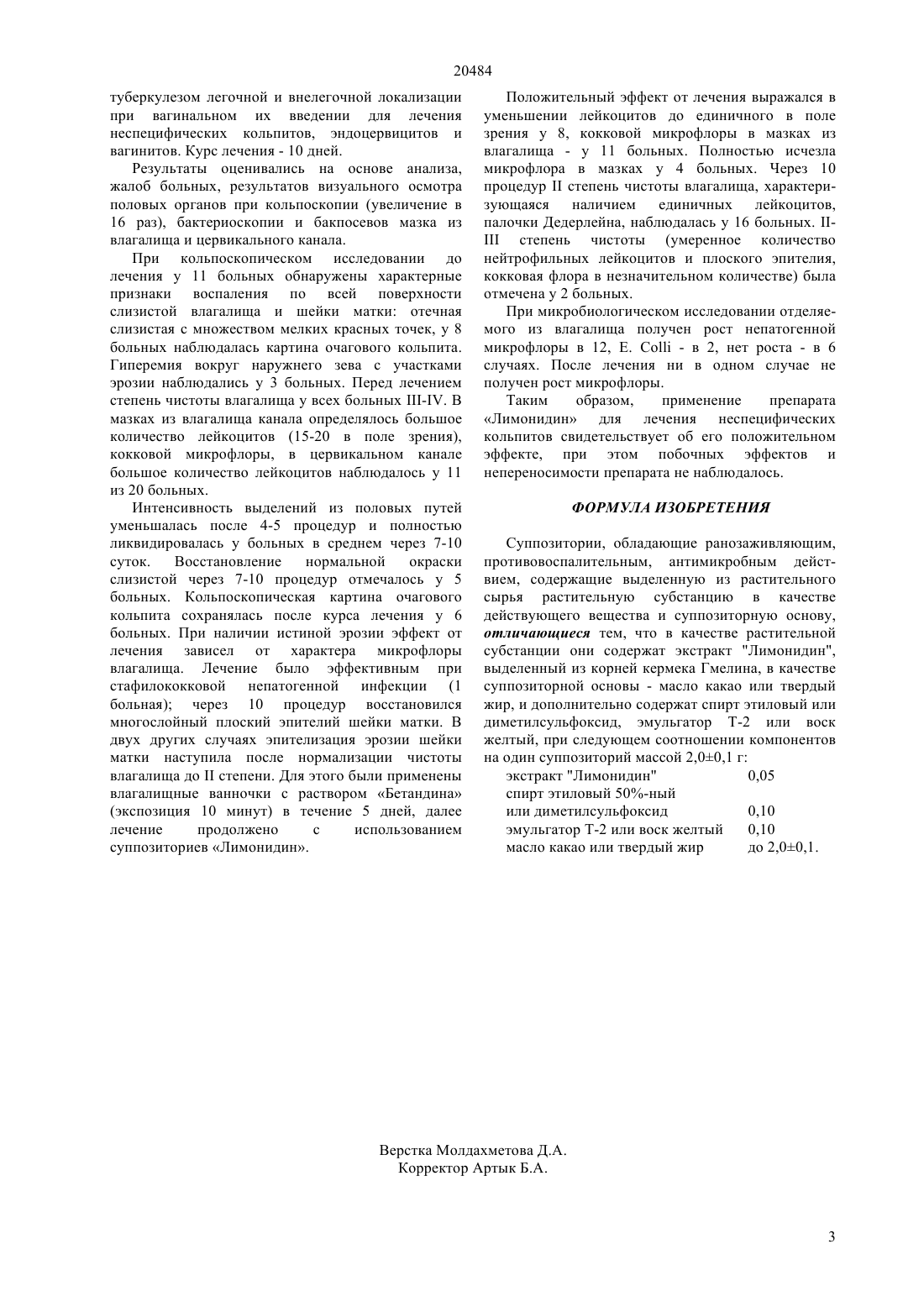 20484

туберкулезом легочной и внелегочной локализации при вагинальном их введении для лечения неспецифических кольпитов, эндоцервицитов и вагинитов. Курс лечения - 10 дней.

Результаты оценивались на основе анализа, жалоб больных, результатов визуального осмотра половых органов при кольпоскопии (увеличение в 16 раз), бактериоскопии и бакпосевов мазка из влагалища и цервикального канала.

При кольпоскопическом исследовании до лечения у 11 больных обнаружены характерные признаки воспаления по всей поверхности слизистой влагалища и шейки матки: отечная слизистая с множеством мелких красных точек, у 8 больных наблюдалась картина очагового кольпита. Гиперемия вокруг наружнего зева с участками эрозии наблюдались у 3 больных. Перед лечением степень чистоты влагалища у всех больных III-IV. В мазках из влагалища канала определялось большое количество лейкоцитов (15-20 в поле зрения), кокковой микрофлоры, в цервикальном канале большое количество лейкоцитов наблюдалось у 11 из 20 больных.

Интенсивность выделений из половых путей уменьшалась после 4-5 процедур и полностью ликвидировалась у больных в среднем через 7-10 суток. Восстановление нормальной окраски слизистой через 7-10 процедур отмечалось у 5 больных. Кольпоскопическая картина очагового кольпита сохранялась после курса лечения у 6 больных. При наличии истиной эрозии эффект от лечения зависел от характера микрофлоры влагалища. Лечение было эффективным при стафилококковой непатогенной инфекции (1 больная); через 10 процедур восстановился многослойный плоский эпителий шейки матки. В двух других случаях эпителизация эрозии шейки матки наступила после нормализации чистоты влагалища до II степени. Для этого были применены влагалищные ванночки с раствором «Бетандина» (экспозиция 10 минут) в течение 5 дней, далее лечение продолжено с использованием суппозиториев «Лимонидин».

Положительный эффект от лечения выражался в уменьшении лейкоцитов до единичного в поле зрения у 8, кокковой микрофлоры в мазках из влагалища - у 11 больных. Полностью исчезла микрофлора в мазках у 4 больных. Через 10 процедур II степень чистоты влагалища, характеризующаяся наличием единичных лейкоцитов, палочки Дедерлейна, наблюдалась у 16 больных. II-III степень чистоты (умеренное количество нейтрофильных лейкоцитов и плоского эпителия, кокковая флора в незначительном количестве) была отмечена у 2 больных.

При микробиологическом исследовании отделяемого из влагалища получен рост непатогенной микрофлоры в 12, E. Colli - в 2, нет роста - в 6 случаях. После лечения ни в одном случае не получен рост микрофлоры.

Таким образом, применение препарата «Лимонидин» для лечения неспецифических кольпитов свидетельствует об его положительном эффекте, при этом побочных эффектов и непереносимости препарата не наблюдалось.

ФОРМУЛА ИЗОБРЕТЕНИЯ

Суппозитории, обладающие ранозаживляющим, противовоспалительным, антимикробным действием, содержащие выделенную из растительного сырья растительную субстанцию в качестве действующего вещества и суппозиторную основу, отличающиеся тем, что в качестве растительной субстанции они содержат экстракт "Лимонидин", выделенный из корней кермека Гмелина, в качестве суппозиторной основы - масло какао или твердый жир, и дополнительно содержат спирт этиловый или диметилсульфоксид, эмульгатор Т-2 или воск желтый, при следующем соотношении компонентов на один суппозиторий массой 2,0±0,1 г:

| | |
|---|---|
| экстракт "Лимонидин" | 0,05 |
| спирт этиловый 50%-ный или диметилсульфоксид | 0,10 |
| эмульгатор Т-2 или воск желтый | 0,10 |
| масло какао или твердый жир | до 2,0±0,1. |

Верстка Молдахметова Д.А.
Корректор Артык Б.А.

3